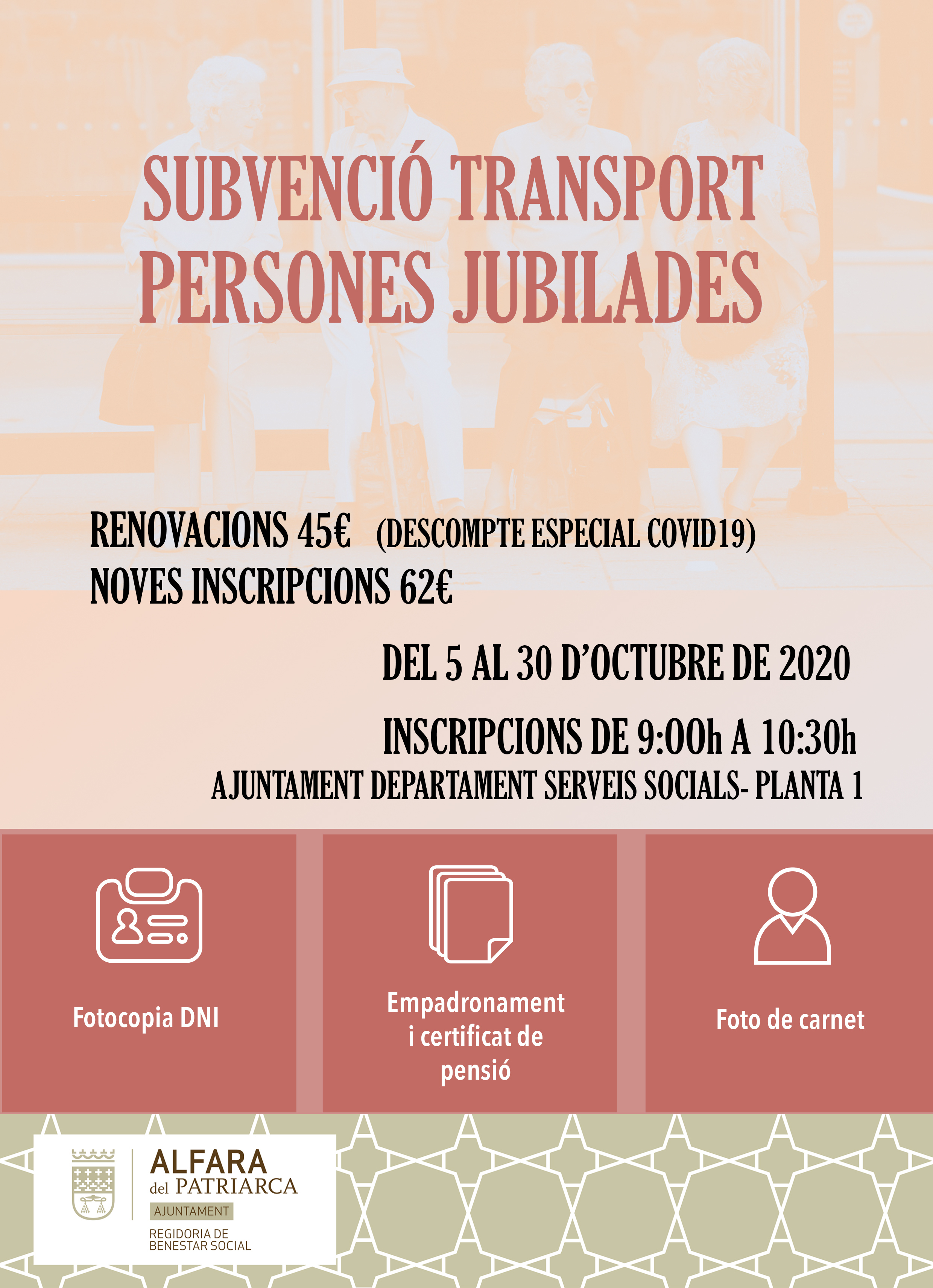 SUBVENCIÓ TRANSPORT PERSONES JUBILADES

RENOVACIONS 45€ (DESCOMPTE ESPECIAL COVID19)
NOVES INSCRIPCIONS 62€

DEL 5 AL 30 D'OCTUBRE DE 2020

INSCRIPCIONS DE 9:00h A 10:30h
AJUNTAMENT DEPARTAMENT SERVEIS SOCIALS- PLANTA 1

Fotocopia DNI

Empadronament i certificat de pensió

Foto de carnet

ALFARA del PATRIARCA
AJUNTAMENT
REGIDORIA DE BENESTAR SOCIAL